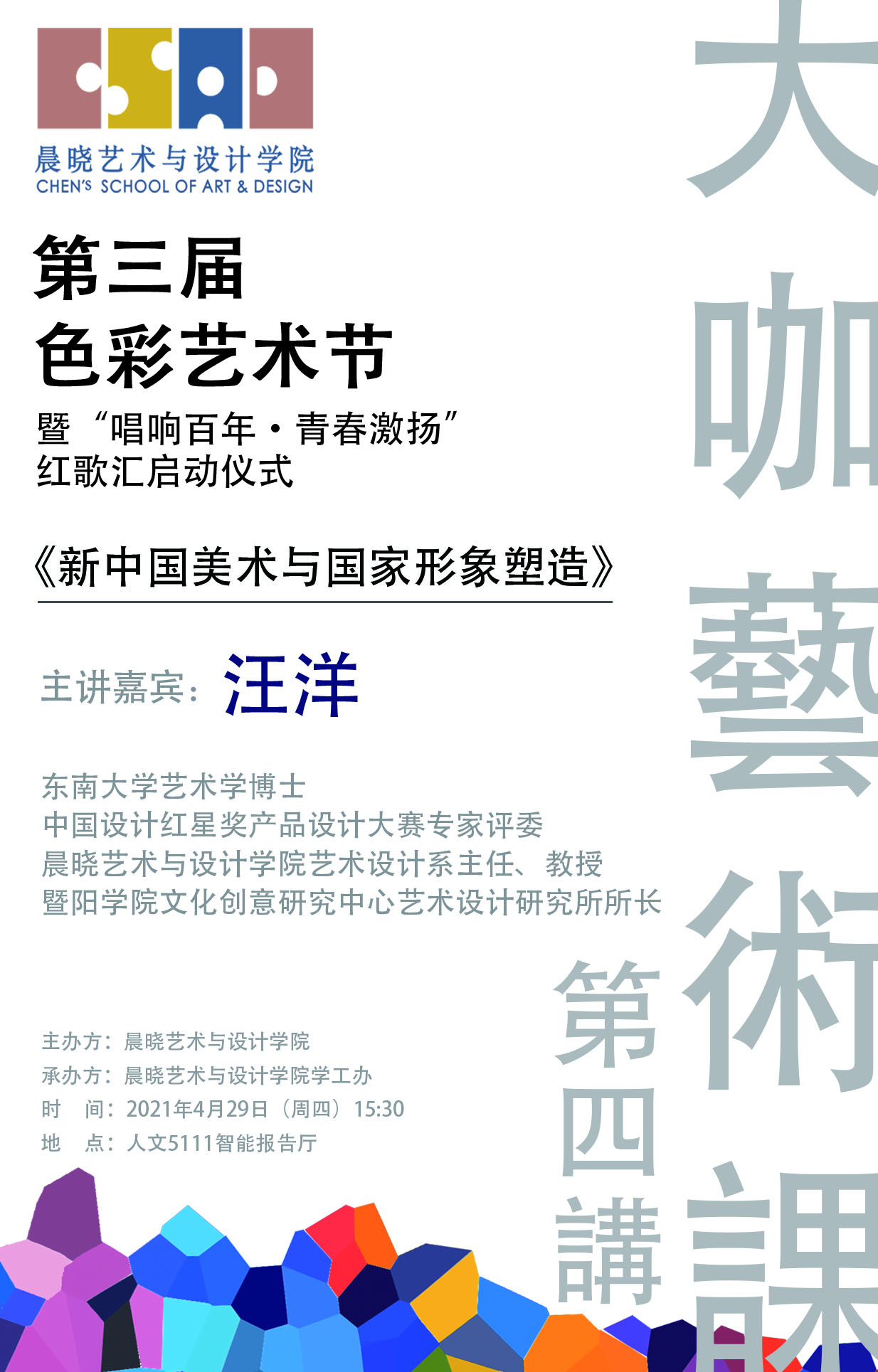 晨晓艺术与设计学院
CHEN'S SCHOOL OF ART & DESIGN

第三届
色彩艺术节
暨“唱响百年·青春激扬”
红歌汇启动仪式

《新中国美术与国家形象塑造》

主讲嘉宾：汪洋

东南大学艺术学博士
中国设计红星奖产品设计大赛专家评委
晨晓艺术与设计学院艺术设计系主任、教授
暨阳学院文化创意研究中心艺术设计研究所所长

主办方：晨晓艺术与设计学院
承办方：晨晓艺术与设计学院学工办
时 间：2021年4月29日（周四）15:30
地 点：人文5111智能报告厅

大咖藝術課

第四講